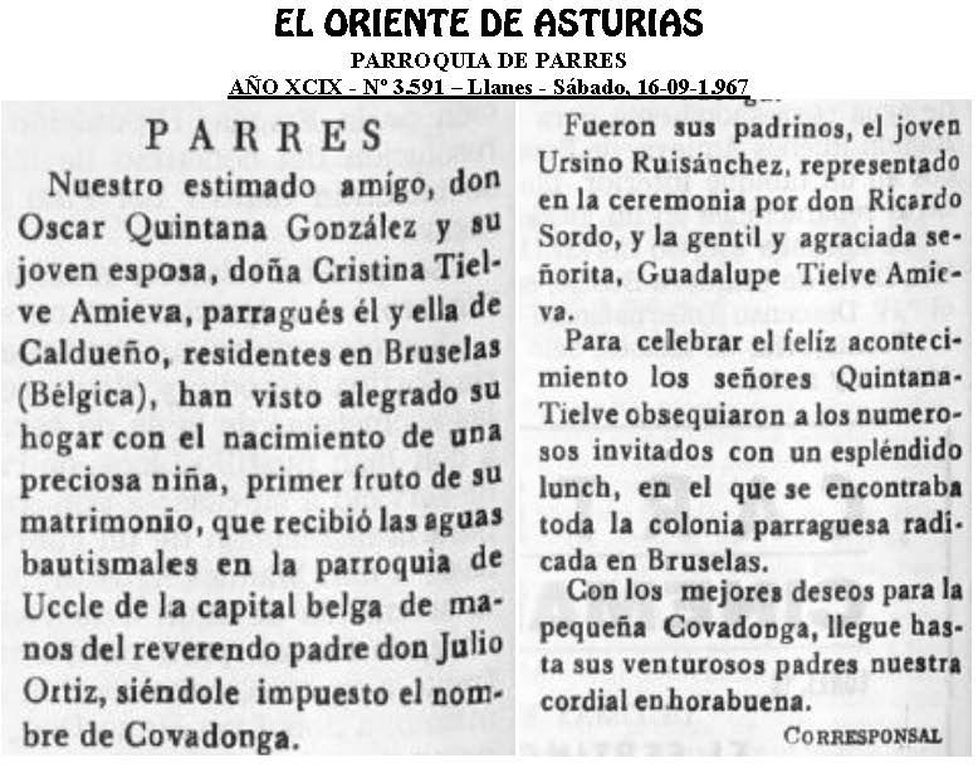 EL ORIENTE DE ASTURIAS

PARROQUIA DE PARRES

AÑO XCIX - Nº 3.591 – Llanes - Sábado, 16-09-1.967

PARRES

Nuestro estimado amigo, don Oscar Quintana González y su joven esposa, doña Cristina Tielve Amieva, parragués él y ella de Caldueño, residentes en Bruselas (Bélgica), han visto alegrado su hogar con el nacimiento de una preciosa niña, primer fruto de su matrimonio, que recibió las aguas bautismales en la parroquia de Uccle de la capital belga de manos del reverendo padre don Julio Ortiz, siéndole impuesto el nombre de Covadonga.

Fueron sus padrinos, el joven Ursino Ruisánchez, representado en la ceremonia por don Ricardo Sordo, y la gentil y agraciada señorita, Guadalupe Tielve Amieva.

Para celebrar el feliz acontecimiento los señores Quintana-Tielve obsequiaron a los numerosos invitados con un espléndido lunch, en el que se encontraba toda la colonia parraguesa radicada en Bruselas.

Con los mejores deseos para la pequeña Covadonga, llegue hasta sus venturosos padres nuestra cordial enhorabuena.

CORRESPONSAL